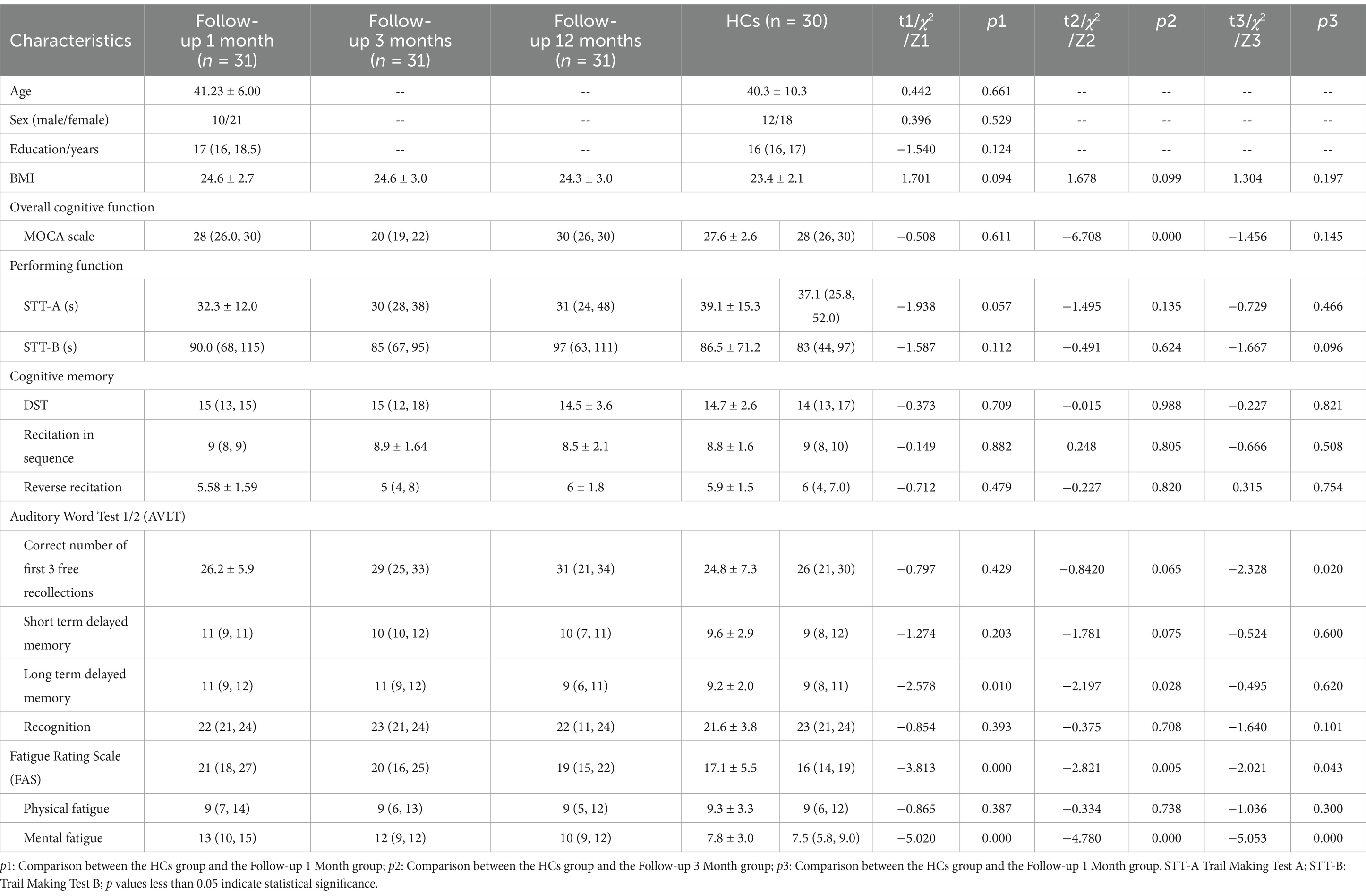 | Characteristics | Follow-up 1 month ($n$ = 31) | Follow-up 3 months ($n$ = 31) | Follow-up 12 months ($n$ = 31) | HCs (n = 30) | | t1/$\chi^2$/Z1 | $p$1 | t2/$\chi^2$/Z2 | $p$2 | t3/$\chi^2$/Z3 | $p$3 |
|---|---|---|---|---|---|---|---|---|---|---|---|
| Age | 41.23 ± 6.00 | -- | -- | 40.3 ± 10.3 | | 0.442 | 0.661 | -- | -- | -- | -- |
| Sex (male/female) | 10/21 | -- | -- | 12/18 | | 0.396 | 0.529 | -- | -- | -- | -- |
| Education/years | 17 (16, 18.5) | -- | -- | 16 (16, 17) | | −1.540 | 0.124 | -- | -- | -- | -- |
| BMI | 24.6 ± 2.7 | 24.6 ± 3.0 | 24.3 ± 3.0 | 23.4 ± 2.1 | | 1.701 | 0.094 | 1.678 | 0.099 | 1.304 | 0.197 |
| Overall cognitive function | | | | | | | | | | | |
| MOCA scale | 28 (26.0, 30) | 20 (19, 22) | 30 (26, 30) | 27.6 ± 2.6 | 28 (26, 30) | −0.508 | 0.611 | −6.708 | 0.000 | −1.456 | 0.145 |
| Performing function | | | | | | | | | | | |
| STT-A (s) | 32.3 ± 12.0 | 30 (28, 38) | 31 (24, 48) | 39.1 ± 15.3 | 37.1 (25.8, 52.0) | −1.938 | 0.057 | −1.495 | 0.135 | −0.729 | 0.466 |
| STT-B (s) | 90.0 (68, 115) | 85 (67, 95) | 97 (63, 111) | 86.5 ± 71.2 | 83 (44, 97) | −1.587 | 0.112 | −0.491 | 0.624 | −1.667 | 0.096 |
| Cognitive memory | | | | | | | | | | | |
| DST | 15 (13, 15) | 15 (12, 18) | 14.5 ± 3.6 | 14.7 ± 2.6 | 14 (13, 17) | −0.373 | 0.709 | −0.015 | 0.988 | −0.227 | 0.821 |
| Recitation in sequence | 9 (8, 9) | 8.9 ± 1.64 | 8.5 ± 2.1 | 8.8 ± 1.6 | 9 (8, 10) | −0.149 | 0.882 | 0.248 | 0.805 | −0.666 | 0.508 |
| Reverse recitation | 5.58 ± 1.59 | 5 (4, 8) | 6 ± 1.8 | 5.9 ± 1.5 | 6 (4, 7.0) | −0.712 | 0.479 | −0.227 | 0.820 | 0.315 | 0.754 |
| Auditory Word Test 1/2 (AVLT) | | | | | | | | | | | |
| Correct number of first 3 free recollections | 26.2 ± 5.9 | 29 (25, 33) | 31 (21, 34) | 24.8 ± 7.3 | 26 (21, 30) | −0.797 | 0.429 | −0.8420 | 0.065 | −2.328 | 0.020 |
| Short term delayed memory | 11 (9, 11) | 10 (10, 12) | 10 (7, 11) | 9.6 ± 2.9 | 9 (8, 12) | −1.274 | 0.203 | −1.781 | 0.075 | −0.524 | 0.600 |
| Long term delayed memory | 11 (9, 12) | 11 (9, 12) | 9 (6, 11) | 9.2 ± 2.0 | 9 (8, 11) | −2.578 | 0.010 | −2.197 | 0.028 | −0.495 | 0.620 |
| Recognition | 22 (21, 24) | 23 (21, 24) | 22 (11, 24) | 21.6 ± 3.8 | 23 (21, 24) | −0.854 | 0.393 | −0.375 | 0.708 | −1.640 | 0.101 |
| Fatigue Rating Scale (FAS) | 21 (18, 27) | 20 (16, 25) | 19 (15, 22) | 17.1 ± 5.5 | 16 (14, 19) | −3.813 | 0.000 | −2.821 | 0.005 | −2.021 | 0.043 |
| Physical fatigue | 9 (7, 14) | 9 (6, 13) | 9 (5, 12) | 9.3 ± 3.3 | 9 (6, 12) | −0.865 | 0.387 | −0.334 | 0.738 | −1.036 | 0.300 |
| Mental fatigue | 13 (10, 15) | 12 (9, 12) | 10 (9, 12) | 7.8 ± 3.0 | 7.5 (5.8, 9.0) | −5.020 | 0.000 | −4.780 | 0.000 | −5.053 | 0.000 |

$p$1: Comparison between the HCs group and the Follow-up 1 Month group; $p$2: Comparison between the HCs group and the Follow-up 3 Month group; $p$3: Comparison between the HCs group and the Follow-up 1 Month group. STT-A Trail Making Test A; STT-B: Trail Making Test B; $p$ values less than 0.05 indicate statistical significance.